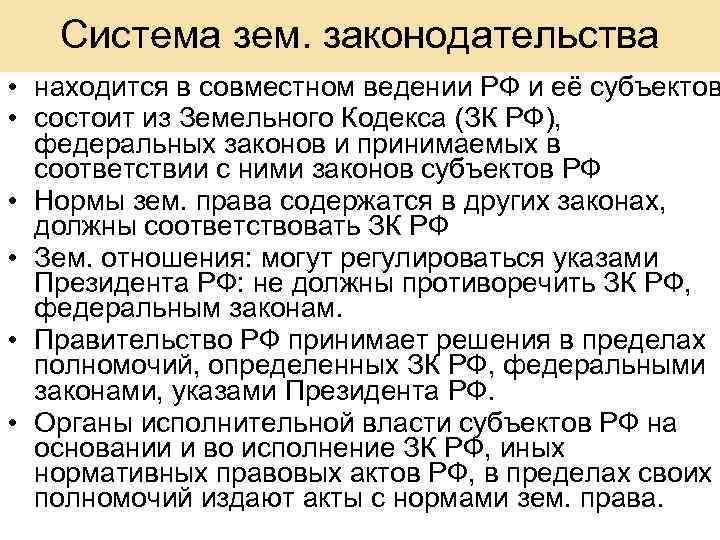 Система зем. законодательства

• находится в совместном ведении РФ и её субъектов
• состоит из Земельного Кодекса (ЗК РФ), федеральных законов и принимаемых в соответствии с ними законов субъектов РФ
• Нормы зем. права содержатся в других законах, должны соответствовать ЗК РФ
• Зем. отношения: могут регулироваться указами Президента РФ: не должны противоречить ЗК РФ, федеральным законам.
• Правительство РФ принимает решения в пределах полномочий, определенных ЗК РФ, федеральными законами, указами Президента РФ.
• Органы исполнительной власти субъектов РФ на основании и во исполнение ЗК РФ, иных нормативных правовых актов РФ, в пределах своих полномочий издают акты с нормами зем. права.